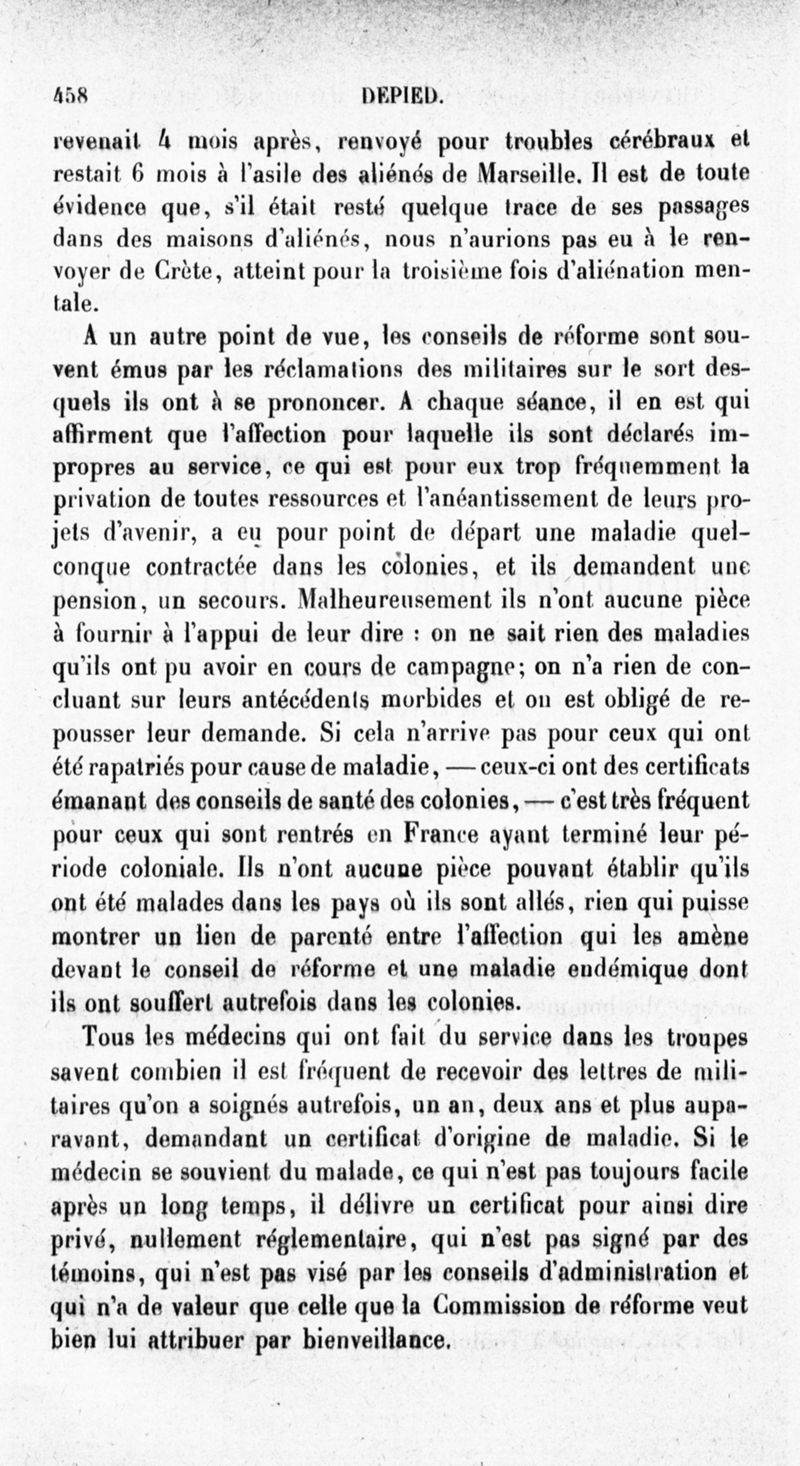 458 DEPIED.

revenait 4 mois après, renvoyé pour troubles cérébraux et restait 6 mois à l'asile des aliénés de Marseille. Il est de toute évidence que, s'il était resté quelque trace de ses passages dans des maisons d'aliénés, nous n'aurions pas eu à le renvoyer de Crète, atteint pour la troisième fois d'aliénation mentale.

A un autre point de vue, les conseils de réforme sont souvent émus par les réclamations des militaires sur le sort desquels ils ont à se prononcer. A chaque séance, il en est qui affirment que l'affection pour laquelle ils sont déclarés impropres au service, ce qui est pour eux trop fréquemment la privation de toutes ressources et l'anéantissement de leurs projets d'avenir, a eu pour point de départ une maladie quelconque contractée dans les colonies, et ils demandent une pension, un secours. Malheureusement ils n'ont aucune pièce à fournir à l'appui de leur dire : on ne sait rien des maladies qu'ils ont pu avoir en cours de campagne; on n'a rien de concluant sur leurs antécédents morbides et on est obligé de repousser leur demande. Si cela n'arrive pas pour ceux qui ont été rapatriés pour cause de maladie, — ceux-ci ont des certificats émanant des conseils de santé des colonies, — c'est très fréquent pour ceux qui sont rentrés en France ayant terminé leur période coloniale. Ils n'ont aucune pièce pouvant établir qu'ils ont été malades dans les pays où ils sont allés, rien qui puisse montrer un lien de parenté entre l'affection qui les amène devant le conseil de réforme et une maladie endémique dont ils ont souffert autrefois dans les colonies.

Tous les médecins qui ont fait du service dans les troupes savent combien il est fréquent de recevoir des lettres de militaires qu'on a soignés autrefois, un an, deux ans et plus auparavant, demandant un certificat d'origine de maladie. Si le médecin se souvient du malade, ce qui n'est pas toujours facile après un long temps, il délivre un certificat pour ainsi dire privé, nullement réglementaire, qui n'est pas signé par des témoins, qui n'est pas visé par les conseils d'administration et qui n'a de valeur que celle que la Commission de réforme veut bien lui attribuer par bienveillance.